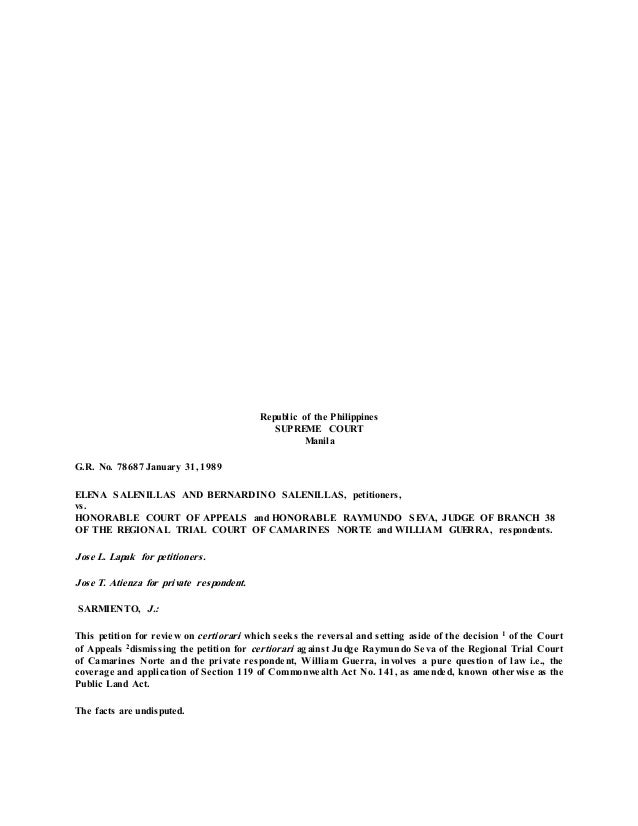 Republic of the Philippines
SUPREME COURT
Manila

G.R. No. 78687 January 31, 1989

ELENA SALENILLAS AND BERNARDINO SALENILLAS, petitioners,
vs.
HONORABLE COURT OF APPEALS and HONORABLE RAYMUNDO SEVA, JUDGE OF BRANCH 38 OF THE REGIONAL TRIAL COURT OF CAMARINES NORTE and WILLIAM GUERRA, respondents.

Jose L. Lapak for petitioners.

Jose T. Atienza for private respondent.

SARMIENTO, J.:

This petition for review on certiorari which seeks the reversal and setting aside of the decision $^1$ of the Court of Appeals $^2$dismissing the petition for certiorari against Judge Raymundo Seva of the Regional Trial Court of Camarines Norte and the private respondent, William Guerra, involves a pure question of law i.e., the coverage and application of Section 119 of Commonwealth Act No. 141, as amended, known otherwise as the Public Land Act.

The facts are undisputed.